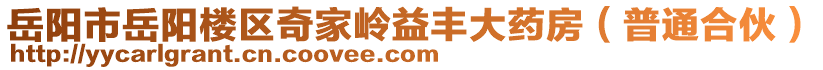 岳阳市岳阳楼区奇家岭益丰大药房（普通合伙）
http://yycarlgrant.cn.coovee.com